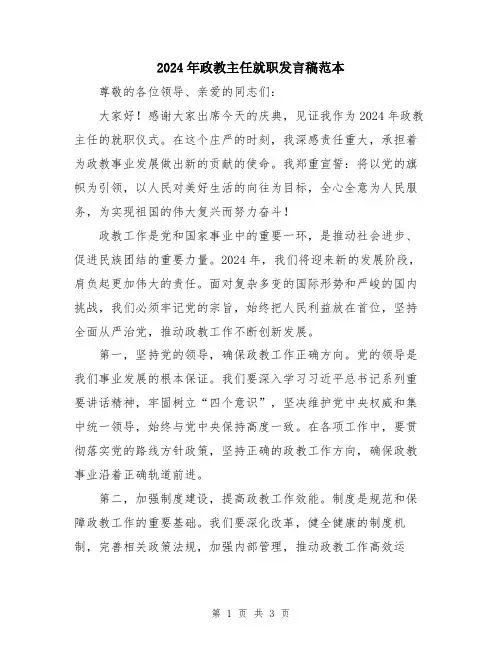 2024年政教主任就职发言稿范本

尊敬的各位领导、亲爱的同志们：

大家好！感谢大家出席今天的庆典，见证我作为2024年政教主任的就职仪式。在这个庄严的时刻，我深感责任重大，承担着为政教事业发展做出新的贡献的使命。我郑重宣誓：将以党的旗帜为引领，以人民对美好生活的向往为目标，全心全意为人民服务，为实现祖国的伟大复兴而努力奋斗！

政教工作是党和国家事业中的重要一环，是推动社会进步、促进民族团结的重要力量。2024年，我们将迎来新的发展阶段，肩负起更加伟大的责任。面对复杂多变的国际形势和严峻的国内挑战，我们必须牢记党的宗旨，始终把人民利益放在首位，坚持全面从严治党，推动政教工作不断创新发展。

第一，坚持党的领导，确保政教工作正确方向。党的领导是我们事业发展的根本保证。我们要深入学习习近平总书记系列重要讲话精神，牢固树立“四个意识”，坚决维护党中央权威和集中统一领导，始终与党中央保持高度一致。在各项工作中，要贯彻落实党的路线方针政策，坚持正确的政教工作方向，确保政教事业沿着正确轨道前进。

第二，加强制度建设，提高政教工作效能。制度是规范和保障政教工作的重要基础。我们要深化改革，健全健康的制度机制，完善相关政策法规，加强内部管理，推动政教工作高效运

第 1 页 共 3 页